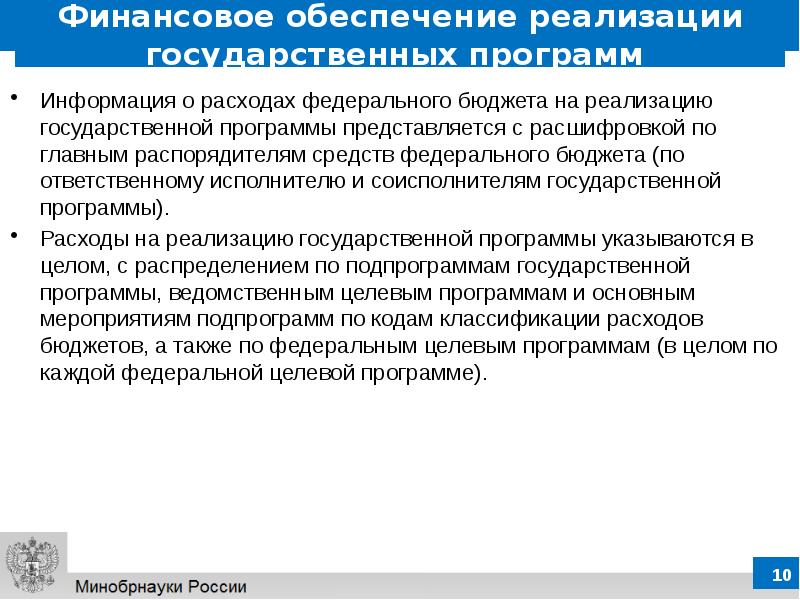 Финансовое обеспечение реализации государственных программ

• Информация о расходах федерального бюджета на реализацию государственной программы представляется с расшифровкой по главным распорядителям средств федерального бюджета (по ответственному исполнителю и соисполнителям государственной программы).

• Расходы на реализацию государственной программы указываются в целом, с распределением по подпрограммам государственной программы, ведомственным целевым программам и основным мероприятиям подпрограмм по кодам классификации расходов бюджетов, а также по федеральным целевым программам (в целом по каждой федеральной целевой программе).

Минобрнауки России

10